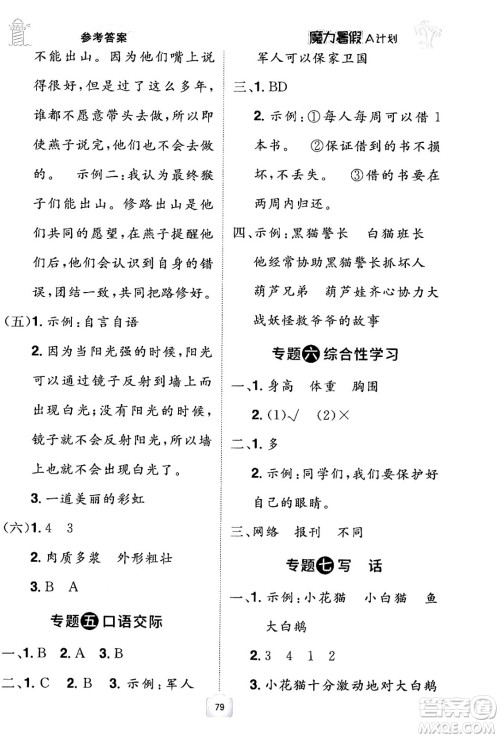 参考答案

魔力暑假 A计划

不能出山。因为他们嘴上说得很好，但是过了这么多年，谁都不愿意带头去做，所以即使燕子说完，他们也不会去做的。 示例二：我认为最终猴子们能出山。修路出山是他们共同的愿望，在燕子提醒他们后，他们会认识到自身的错误，团结一致，共同把路修好。

(五)1. 示例：自言自语

2. 因为当阳光强的时候，阳光可以通过镜子反射到墙上而出现白光；没有阳光的时候，镜子就不会反射阳光，所以墙上也就不会出现白光了。

3. 一道美丽的彩虹

(六)1. 4 3

2. 肉质多浆 外形粗壮

3. B A

专题五 口语交际

一、1. B 2. A 3. B

二、1. C 2. B 3. 示例：军人

军人可以保家卫国

三、1. BD

2. 示例：①每人每周可以借1本书。 ②保证借到的书不损坏，不丢失。 ③借的书要在两周内归还。

四、示例：黑猫警长 白猫班长 他经常协助黑猫警长抓坏人 葫芦兄弟 葫芦娃齐心协力大战妖怪救爷爷的故事

专题六 综合性学习

一、1. 身高 体重 胸围

2. (1)√ (2)×

二、1. 多

2. 示例：同学们，我们要保护好自己的眼睛。

三、网络 报刊 不同

专题七 写 话

一、1. 示例：小花猫 小白猫 鱼 大白鹅

2. 3 4 1 2

3. 小花猫十分激动地对大白鹅

79

答案圈 MXQE.COM